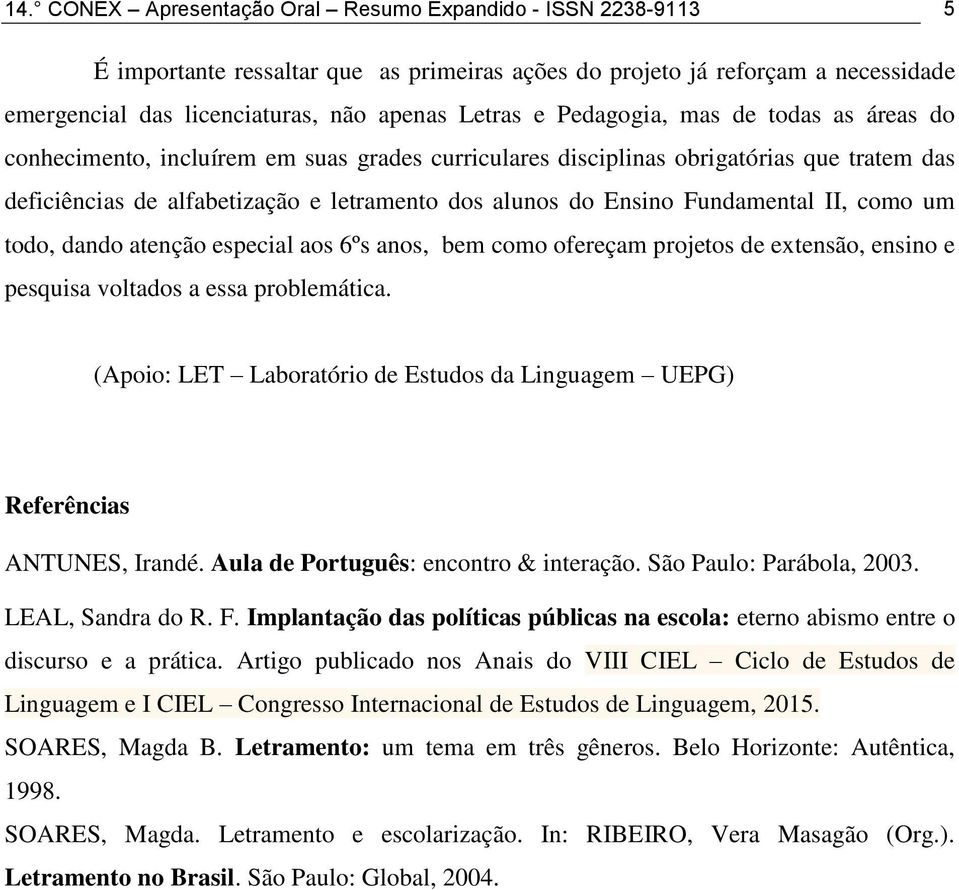 14.° CONEX – Apresentação Oral – Resumo Expandido - ISSN 2238-9113 5

É importante ressaltar que as primeiras ações do projeto já reforçam a necessidade emergencial das licenciaturas, não apenas Letras e Pedagogia, mas de todas as áreas do conhecimento, incluírem em suas grades curriculares disciplinas obrigatórias que tratem das deficiências de alfabetização e letramento dos alunos do Ensino Fundamental II, como um todo, dando atenção especial aos 6ºs anos, bem como ofereçam projetos de extensão, ensino e pesquisa voltados a essa problemática.

(Apoio: LET – Laboratório de Estudos da Linguagem – UEPG)

Referências

ANTUNES, Irandé. Aula de Português: encontro & interação. São Paulo: Parábola, 2003.

LEAL, Sandra do R. F. Implantação das políticas públicas na escola: eterno abismo entre o discurso e a prática. Artigo publicado nos Anais do VIII CIEL – Ciclo de Estudos de Linguagem e I CIEL – Congresso Internacional de Estudos de Linguagem, 2015.

SOARES, Magda B. Letramento: um tema em três gêneros. Belo Horizonte: Autêntica, 1998.

SOARES, Magda. Letramento e escolarização. In: RIBEIRO, Vera Masagão (Org.). Letramento no Brasil. São Paulo: Global, 2004.